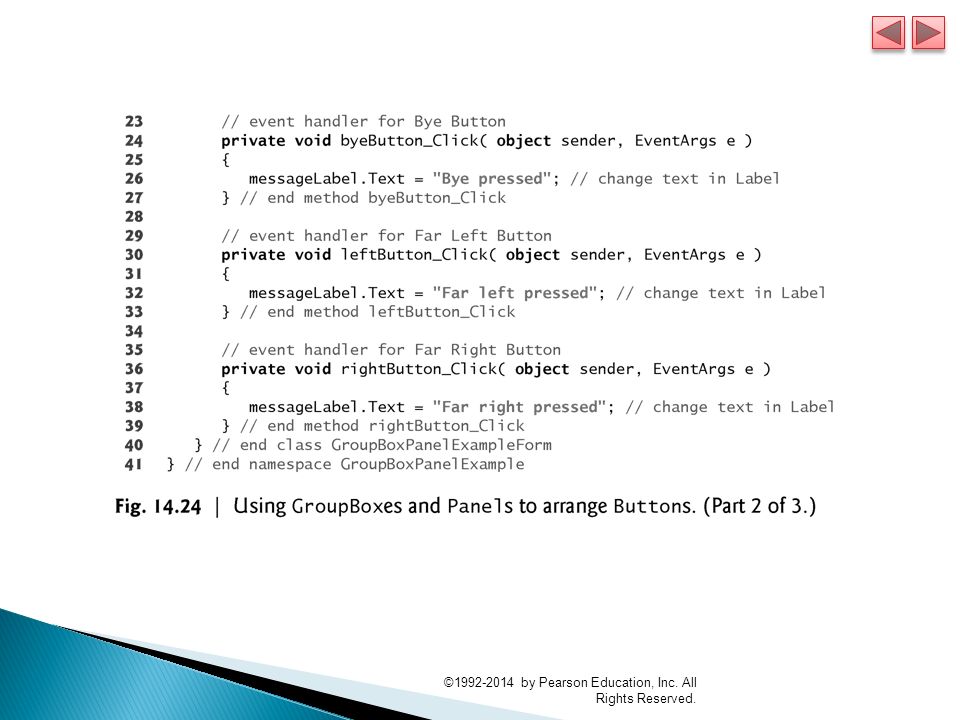 23        // event handler for Bye Button
24        private void byeButton_Click( object sender, EventArgs e )
25        {
26           messageLabel.Text = "Bye pressed"; // change text in Label
27        } // end method byeButton_Click
28
29        // event handler for Far Left Button
30        private void leftButton_Click( object sender, EventArgs e )
31        {
32           messageLabel.Text = "Far left pressed"; // change text in Label
33        } // end method leftButton_Click
34
35        // event handler for Far Right Button
36        private void rightButton_Click( object sender, EventArgs e )
37        {
38           messageLabel.Text = "Far right pressed"; // change text in Label
39        } // end method rightButton_Click
40     } // end class GroupBoxPanelExampleForm
41  } // end namespace GroupBoxPanelExample

Fig. 14.24 | Using GroupBoxes and Panels to arrange Buttons. (Part 2 of 3.)

©1992-2014 by Pearson Education, Inc. All Rights Reserved.